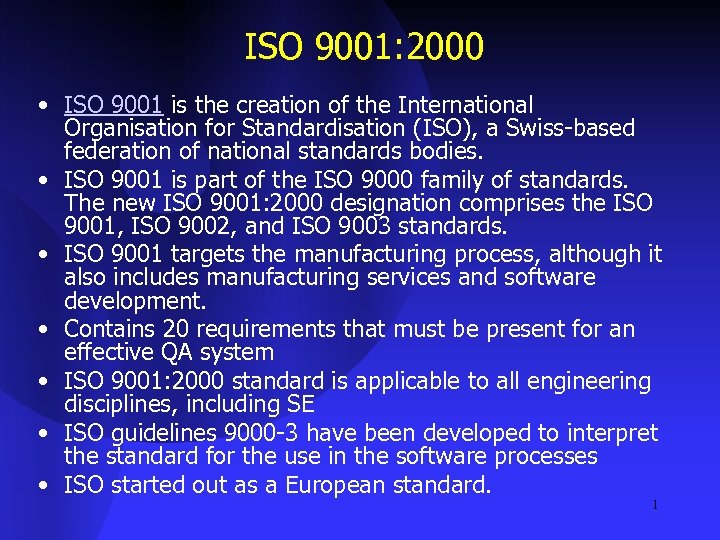 ISO 9001:2000

• ISO 9001 is the creation of the International Organisation for Standardisation (ISO), a Swiss-based federation of national standards bodies.
• ISO 9001 is part of the ISO 9000 family of standards. The new ISO 9001:2000 designation comprises the ISO 9001, ISO 9002, and ISO 9003 standards.
• ISO 9001 targets the manufacturing process, although it also includes manufacturing services and software development.
• Contains 20 requirements that must be present for an effective QA system
• ISO 9001:2000 standard is applicable to all engineering disciplines, including SE
• ISO guidelines 9000-3 have been developed to interpret the standard for the use in the software processes
• ISO started out as a European standard.

1